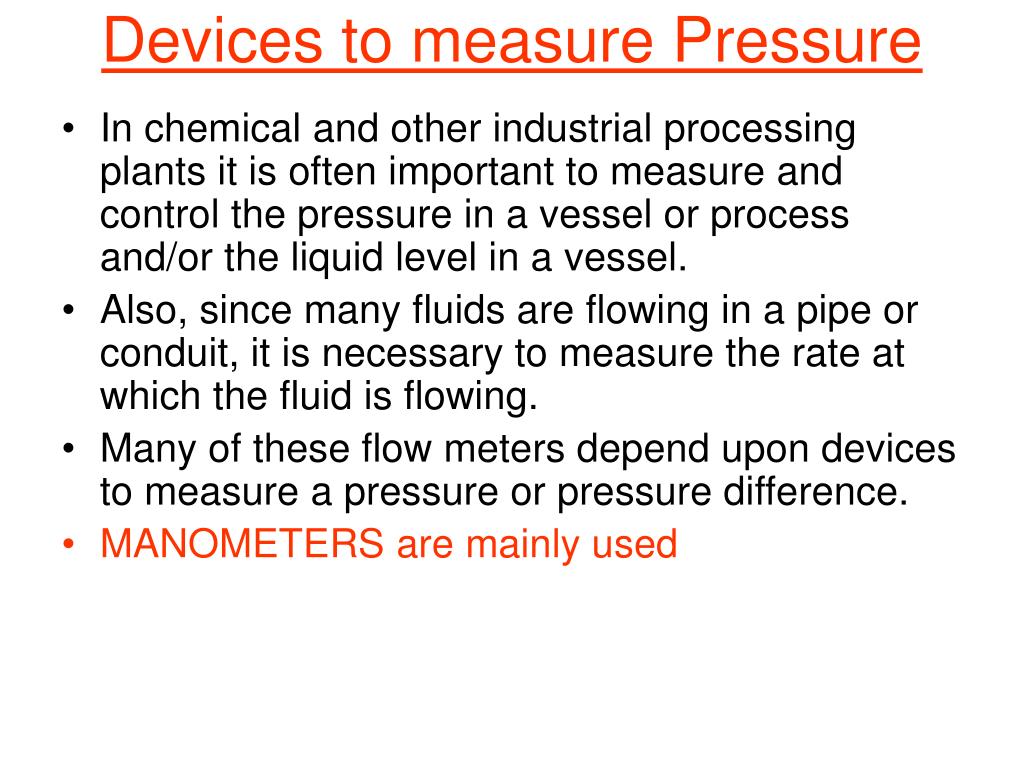 Devices to measure Pressure

• In chemical and other industrial processing plants it is often important to measure and control the pressure in a vessel or process and/or the liquid level in a vessel.
• Also, since many fluids are flowing in a pipe or conduit, it is necessary to measure the rate at which the fluid is flowing.
• Many of these flow meters depend upon devices to measure a pressure or pressure difference.
• MANOMETERS are mainly used